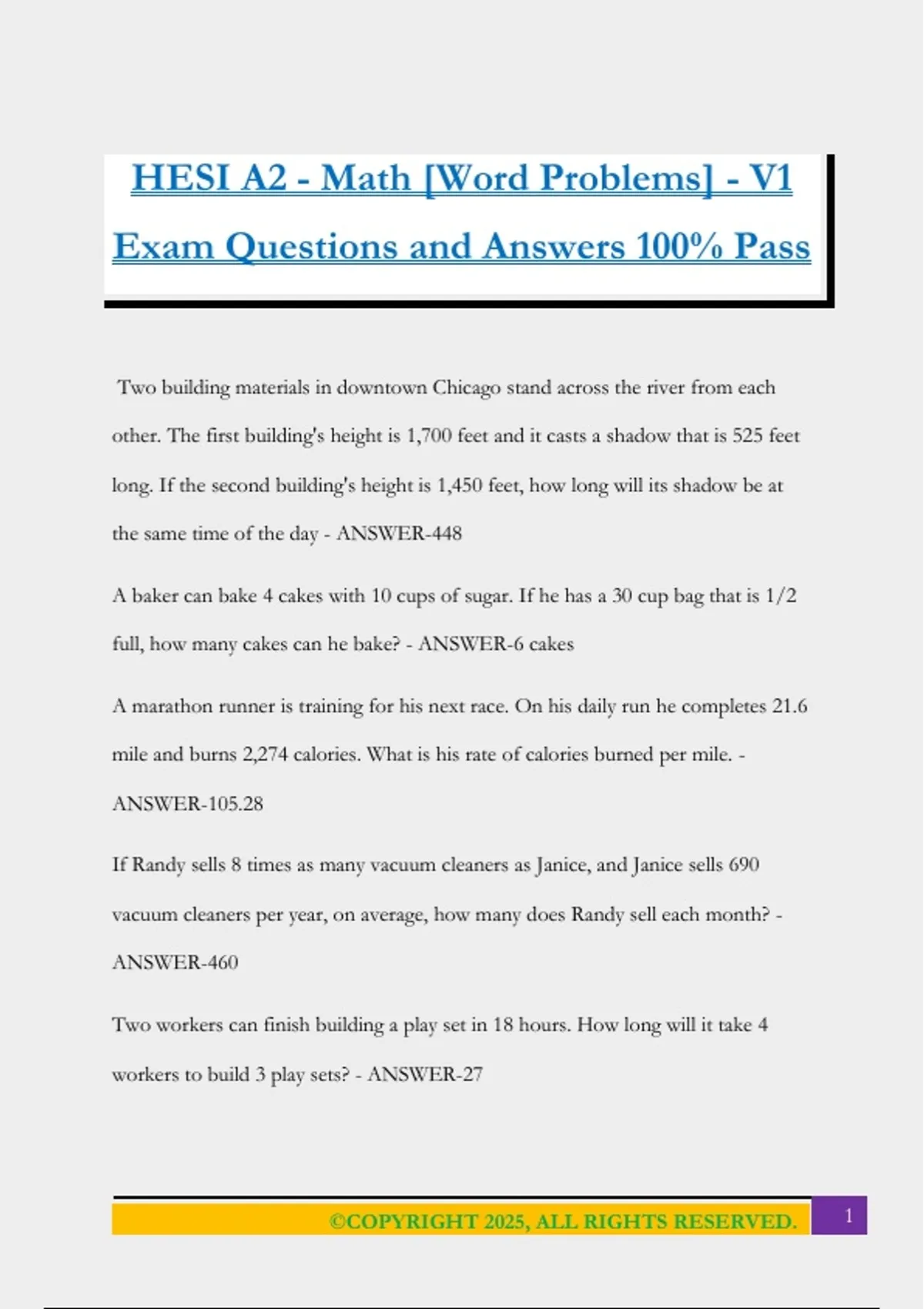 HESI A2 - Math [Word Problems] - V1 Exam Questions and Answers 100% Pass

Two building materials in downtown Chicago stand across the river from each other. The first building's height is 1,700 feet and it casts a shadow that is 525 feet long. If the second building's height is 1,450 feet, how long will its shadow be at the same time of the day - ANSWER-448

A baker can bake 4 cakes with 10 cups of sugar. If he has a 30 cup bag that is 1/2 full, how many cakes can he bake? - ANSWER-6 cakes

A marathon runner is training for his next race. On his daily run he completes 21.6 mile and burns 2,274 calories. What is his rate of calories burned per mile. - ANSWER-105.28

If Randy sells 8 times as many vacuum cleaners as Janice, and Janice sells 690 vacuum cleaners per year, on average, how many does Randy sell each month? - ANSWER-460

Two workers can finish building a play set in 18 hours. How long will it take 4 workers to build 3 play sets? - ANSWER-27

©COPYRIGHT 2025, ALL RIGHTS RESERVED.

1